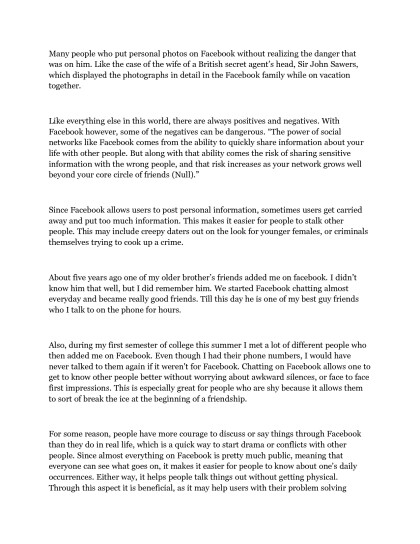 Many people who put personal photos on Facebook without realizing the danger that was on him. Like the case of the wife of a British secret agent's head, Sir John Sawers, which displayed the photographs in detail in the Facebook family while on vacation together.

Like everything else in this world, there are always positives and negatives. With Facebook however, some of the negatives can be dangerous. "The power of social networks like Facebook comes from the ability to quickly share information about your life with other people. But along with that ability comes the risk of sharing sensitive information with the wrong people, and that risk increases as your network grows well beyond your core circle of friends (Null)."

Since Facebook allows users to post personal information, sometimes users get carried away and put too much information. This makes it easier for people to stalk other people. This may include creepy daters out on the look for younger females, or criminals themselves trying to cook up a crime.

About five years ago one of my older brother's friends added me on facebook. I didn't know him that well, but I did remember him. We started Facebook chatting almost everyday and became really good friends. Till this day he is one of my best guy friends who I talk to on the phone for hours.

Also, during my first semester of college this summer I met a lot of different people who then added me on Facebook. Even though I had their phone numbers, I would have never talked to them again if it weren't for Facebook. Chatting on Facebook allows one to get to know other people better without worrying about awkward silences, or face to face first impressions. This is especially great for people who are shy because it allows them to sort of break the ice at the beginning of a friendship.

For some reason, people have more courage to discuss or say things through Facebook than they do in real life, which is a quick way to start drama or conflicts with other people. Since almost everything on Facebook is pretty much public, meaning that everyone can see what goes on, it makes it easier for people to know about one's daily occurrences. Either way, it helps people talk things out without getting physical. Through this aspect it is beneficial, as it may help users with their problem solving